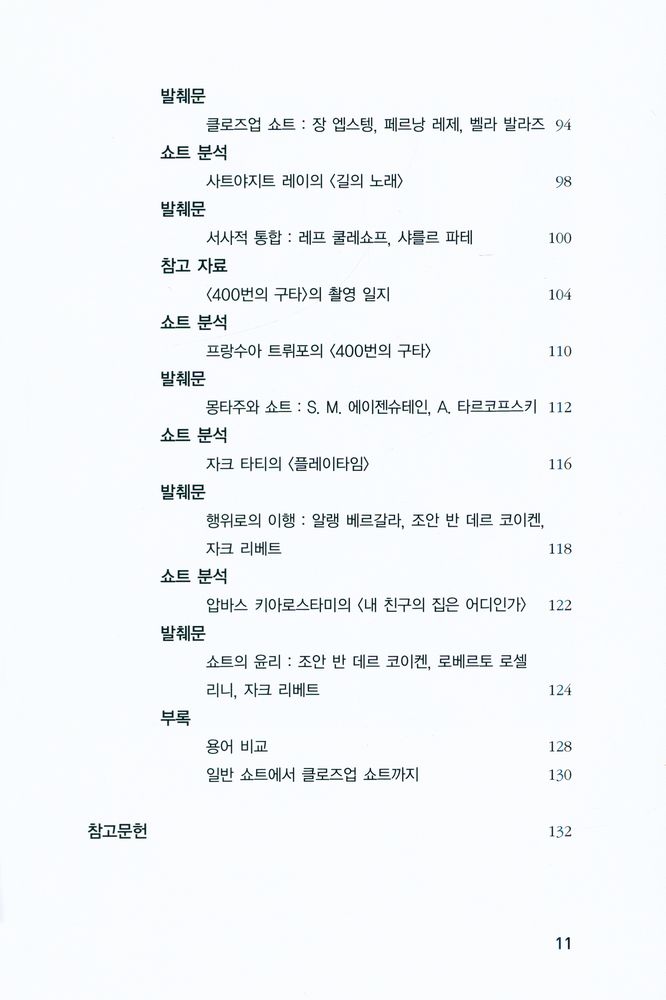 발췌문

클로즈업 쇼트 : 장 엡스텡, 페르낭 레제, 벨라 발라즈 94

쇼트 분석

사트야지트 레이의 〈길의 노래〉 98

발췌문

서사적 통합 : 레프 쿨레쇼프, 샤를르 파테 100

참고 자료

〈400번의 구타〉의 촬영 일지 104

쇼트 분석

프랑수아 트뤼포의 〈400번의 구타〉 110

발췌문

몽타주와 쇼트 : S. M. 에이젠슈테인, A. 타르코프스키 112

쇼트 분석

자크 타티의 〈플레이타임〉 116

발췌문

행위로의 이행 : 알랭 베르갈라, 조안 반 데르 코이켄, 자크 리베트 118

쇼트 분석

압바스 키아로스타미의 〈내 친구의 집은 어디인가〉 122

발췌문

쇼트의 윤리 : 조안 반 데르 코이켄, 로베르토 로셀리니, 자크 리베트 124

부록

용어 비교 128

일반 쇼트에서 클로즈업 쇼트까지 130

참고문헌 132

11